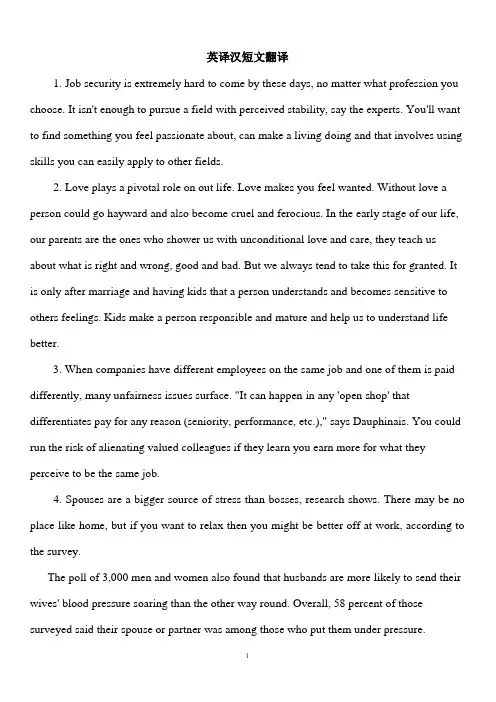 英译汉短文翻译

1. Job security is extremely hard to come by these days, no matter what profession you choose. It isn't enough to pursue a field with perceived stability, say the experts. You'll want to find something you feel passionate about, can make a living doing and that involves using skills you can easily apply to other fields.

2. Love plays a pivotal role on out life. Love makes you feel wanted. Without love a person could go hayward and also become cruel and ferocious. In the early stage of our life, our parents are the ones who shower us with unconditional love and care, they teach us about what is right and wrong, good and bad. But we always tend to take this for granted. It is only after marriage and having kids that a person understands and becomes sensitive to others feelings. Kids make a person responsible and mature and help us to understand life better.

3. When companies have different employees on the same job and one of them is paid differently, many unfairness issues surface. "It can happen in any 'open shop' that differentiates pay for any reason (seniority, performance, etc.)," says Dauphinais. You could run the risk of alienating valued colleagues if they learn you earn more for what they perceive to be the same job.

4. Spouses are a bigger source of stress than bosses, research shows. There may be no place like home, but if you want to relax then you might be better off at work, according to the survey.

The poll of 3,000 men and women also found that husbands are more likely to send their wives' blood pressure soaring than the other way round. Overall, 58 percent of those surveyed said their spouse or partner was among those who put them under pressure.

1